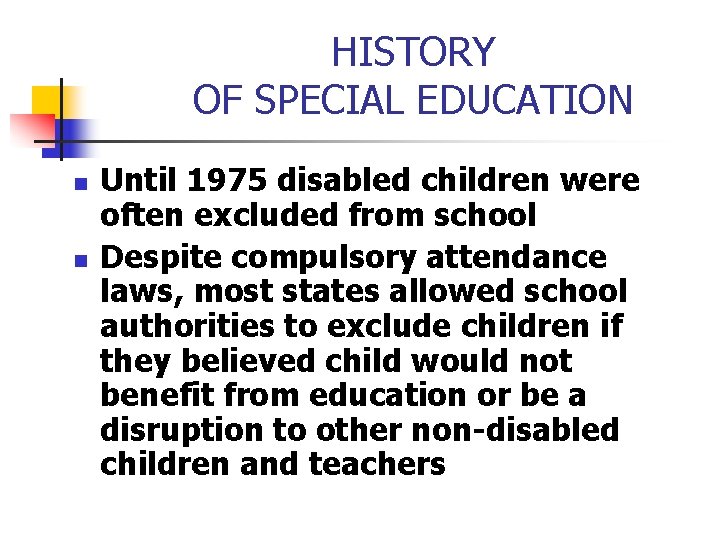 HISTORY
OF SPECIAL EDUCATION

• Until 1975 disabled children were often excluded from school
• Despite compulsory attendance laws, most states allowed school authorities to exclude children if they believed child would not benefit from education or be a disruption to other non-disabled children and teachers